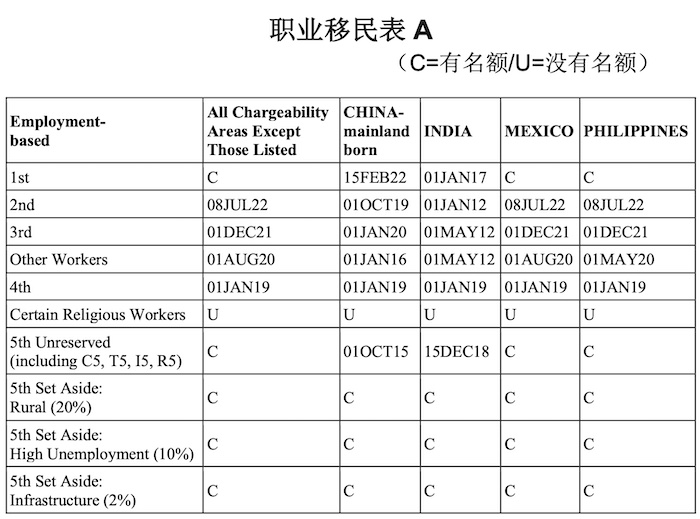 职业移民表 A

（C=有名额/U=没有名额）

| Employment-based | All Chargeability Areas Except Those Listed | CHINA-mainland born | INDIA | MEXICO | PHILIPPINES |
|---|---|---|---|---|---|
| 1st | C | 15FEB22 | 01JAN17 | C | C |
| 2nd | 08JUL22 | 01OCT19 | 01JAN12 | 08JUL22 | 08JUL22 |
| 3rd | 01DEC21 | 01JAN20 | 01MAY12 | 01DEC21 | 01DEC21 |
| Other Workers | 01AUG20 | 01JAN16 | 01MAY12 | 01AUG20 | 01MAY20 |
| 4th | 01JAN19 | 01JAN19 | 01JAN19 | 01JAN19 | 01JAN19 |
| Certain Religious Workers | U | U | U | U | U |
| 5th Unreserved (including C5, T5, I5, R5) | C | 01OCT15 | 15DEC18 | C | C |
| 5th Set Aside: Rural (20%) | C | C | C | C | C |
| 5th Set Aside: High Unemployment (10%) | C | C | C | C | C |
| 5th Set Aside: Infrastructure (2%) | C | C | C | C | C |